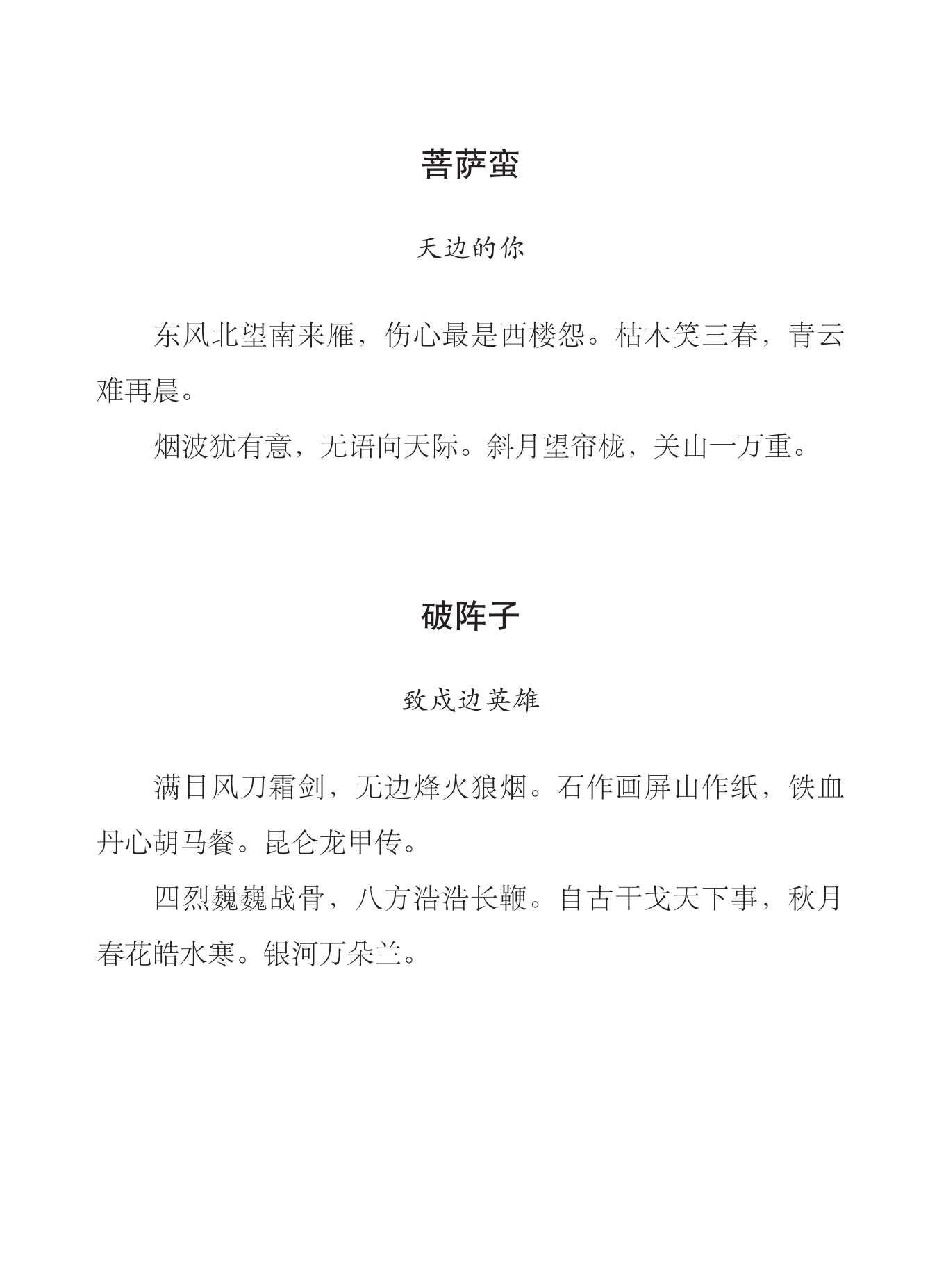 菩萨蛮

天边的你

东风北望南来雁，伤心最是西楼怨。枯木笑三春，青云难再晨。

烟波犹有意，无语向天际。斜月望帘栊，关山一万重。

破阵子

致戍边英雄

满目风刀霜剑，无边烽火狼烟。石作画屏山作纸，铁血丹心胡马餐。昆仑龙甲传。

四烈巍巍战骨，八方浩浩长鞭。自古干戈天下事，秋月春花皓水寒。银河万朵兰。